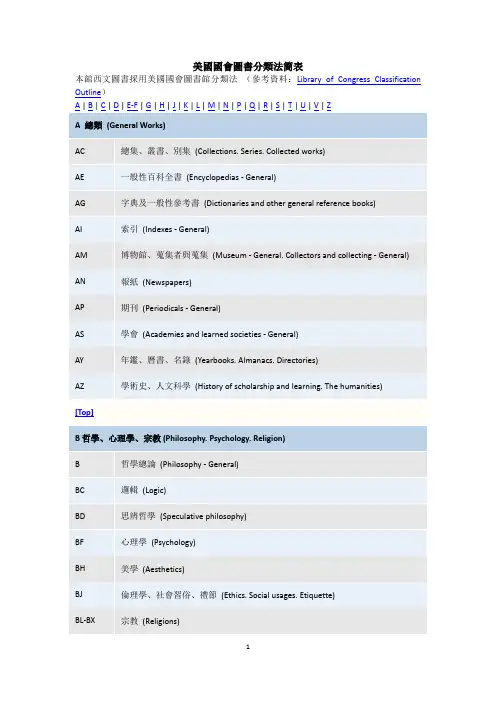 美國國會圖書分類法簡表

本館西文圖書採用美國國會圖書館分類法 （參考資料：Library of Congress Classification Outline）

A | B | C | D | E-F | G | H | J | K | L | M | N | P | Q | R | S | T | U | V | Z

| A 總類 (General Works) | |
|---|---|
| AC | 總集、叢書、別集 (Collections. Series. Collected works) |
| AE | 一般性百科全書 (Encyclopedias - General) |
| AG | 字典及一般性參考書 (Dictionaries and other general reference books) |
| AI | 索引 (Indexes - General) |
| AM | 博物館、蒐集者與蒐集 (Museum - General. Collectors and collecting - General) |
| AN | 報紙 (Newspapers) |
| AP | 期刊 (Periodicals - General) |
| AS | 學會 (Academies and learned societies - General) |
| AY | 年鑑、曆書、名錄 (Yearbooks. Almanacs. Directories) |
| AZ | 學術史、人文科學 (History of scholarship and learning. The humanities) |

[Top]

| B 哲學、心理學、宗教 (Philosophy. Psychology. Religion) | |
|---|---|
| B | 哲學總論 (Philosophy - General) |
| BC | 邏輯 (Logic) |
| BD | 思辨哲學 (Speculative philosophy) |
| BF | 心理學 (Psychology) |
| BH | 美學 (Aesthetics) |
| BJ | 倫理學、社會習俗、禮節 (Ethics. Social usages. Etiquette) |
| BL-BX | 宗教 (Religions) |

1